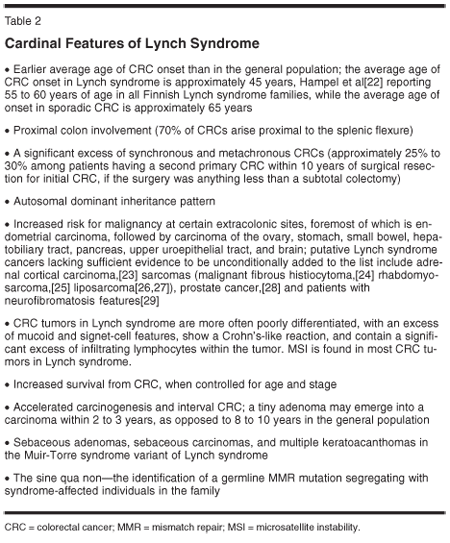 Table 2

Cardinal Features of Lynch Syndrome

• Earlier average age of CRC onset than in the general population; the average age of CRC onset in Lynch syndrome is approximately 45 years, Hampel et al[22] reporting 55 to 60 years of age in all Finnish Lynch syndrome families, while the average age of onset in sporadic CRC is approximately 65 years

• Proximal colon involvement (70% of CRCs arise proximal to the splenic flexure)

• A significant excess of synchronous and metachronous CRCs (approximately 25% to 30% among patients having a second primary CRC within 10 years of surgical resection for initial CRC, if the surgery was anything less than a subtotal colectomy)

• Autosomal dominant inheritance pattern

• Increased risk for malignancy at certain extracolonic sites, foremost of which is endometrial carcinoma, followed by carcinoma of the ovary, stomach, small bowel, hepatobiliary tract, pancreas, upper uroepithelial tract, and brain; putative Lynch syndrome cancers lacking sufficient evidence to be unconditionally added to the list include adrenal cortical carcinoma,[23] sarcomas (malignant fibrous histiocytoma,[24] rhabdomyosarcoma,[25] liposarcoma[26,27]), prostate cancer,[28] and patients with neurofibromatosis features[29]

• CRC tumors in Lynch syndrome are more often poorly differentiated, with an excess of mucoid and signet-cell features, show a Crohn's-like reaction, and contain a significant excess of infiltrating lymphocytes within the tumor. MSI is found in most CRC tumors in Lynch syndrome.

• Increased survival from CRC, when controlled for age and stage

• Accelerated carcinogenesis and interval CRC; a tiny adenoma may emerge into a carcinoma within 2 to 3 years, as opposed to 8 to 10 years in the general population

• Sebaceous adenomas, sebaceous carcinomas, and multiple keratoacanthomas in the Muir-Torre syndrome variant of Lynch syndrome

• The sine qua non—the identification of a germline MMR mutation segregating with syndrome-affected individuals in the family

CRC = colorectal cancer; MMR = mismatch repair; MSI = microsatellite instability.